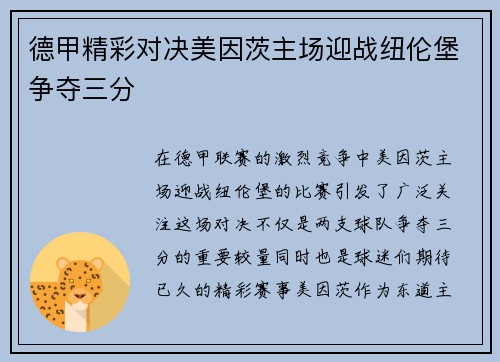 德甲精彩对决美因茨主场迎战纽伦堡争夺三分

在德甲联赛的激烈竞争中美因茨主场迎战纽伦堡的比赛引发了广泛关注这场对决不仅是两支球队争夺三分的重要较量同时也是球迷们期待已久的精彩赛事美因茨作为东道主